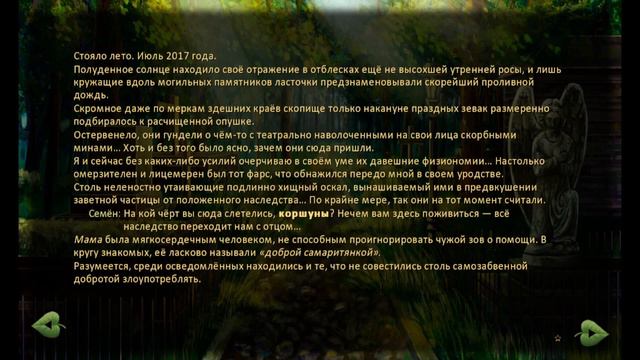 Стояло лето. Июль 2017 года.
Полуденное солнце находило своё отражение в отблесках ещё не высохшей утренней росы, и лишь кружащие вдоль могильных памятников ласточки предзнаменовывали скорейший проливной дождь.
Скромное даже по меркам здешних краёв скопище только накануне праздных зевак размеренно подбиралось к расчищенной опушке.
Остервенело, они гундели о чём-то с театрально наволоченными на свои лица скорбными минами... Хоть и без того было ясно, зачем они сюда пришли.
Я и сейчас без каких-либо усилий очерчиваю в своём уме их давешние физиономии... Настолько омерзителен и лицемерен был тот фарс, что обнажился передо мной в своем уродстве.
Столь неленостно утаивающие подлинно хищный оскал, вынашиваемый ими в предвкушении заветной частицы от положенного наследства... По крайне мере, так они на тот момент считали.
Семён: На кой чёрт вы сюда слетелись, коршуны? Нечем вам здесь поживиться — всё наследство переходит нам с отцом...
Мама была мягкосердечным человеком, не способным проигнорировать чужой зов о помощи. В кругу знакомых, её ласково называли «доброй самаритянкой».
Разумеется, среди осведомлённых находились и те, что не совестились столь самозабвенной добротой злоупотреблять.